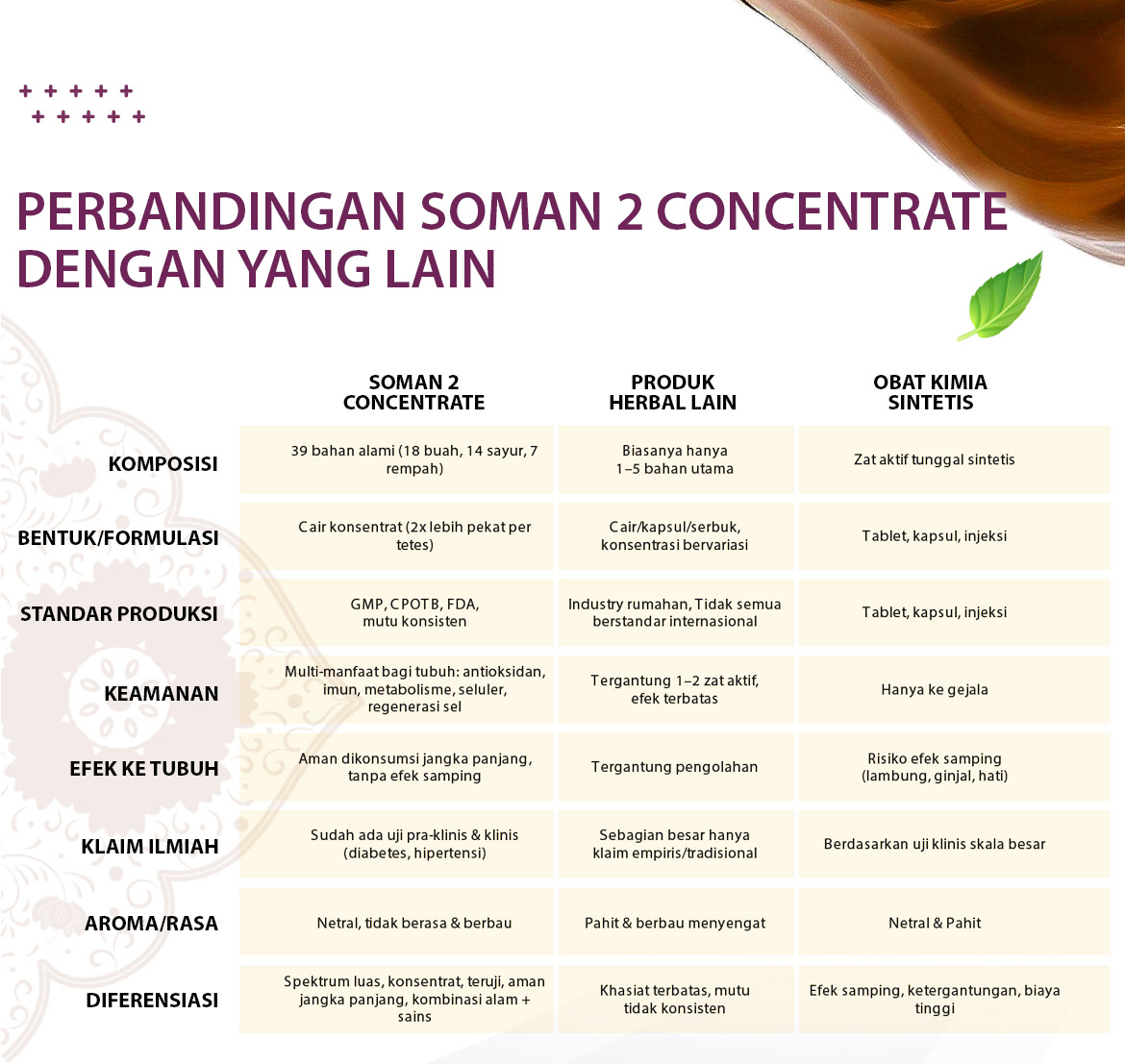 + + + + +
+ + + + +

PERBANDINGAN SOMAN 2 CONCENTRATE DENGAN YANG LAIN

| | SOMAN 2 CONCENTRATE | PRODUK HERBAL LAIN | OBAT KIMIA SINTETIS |
|---|---|---|---|
| KOMPOSISI | 39 bahan alami (18 buah, 14 sayur, 7 rempah) | Biasanya hanya 1–5 bahan utama | Zat aktif tunggal sintetis |
| BENTUK/FORMULASI | Cair konsentrat (2x lebih pekat per tetes) | Cair/kapsul/serbuk, konsentrasi bervariasi | Tablet, kapsul, injeksi |
| STANDAR PRODUKSI | GMP, CPOTB, FDA, mutu konsisten | Industry rumahan, Tidak semua berstandar internasional | Tablet, kapsul, injeksi |
| KEAMANAN | Multi-manfaat bagi tubuh: antioksidan, imun, metabolisme, seluler, regenerasi sel | Tergantung 1–2 zat aktif, efek terbatas | Hanya ke gejala |
| EFEK KE TUBUH | Aman dikonsumsi jangka panjang, tanpa efek samping | Tergantung pengolahan | Risiko efek samping (lambung, ginjal, hati) |
| KLAIM ILMIAH | Sudah ada uji pra-klinis & klinis (diabetes, hipertensi) | Sebagian besar hanya klaim empiris/tradisional | Berdasarkan uji klinis skala besar |
| AROMA/RASA | Netral, tidak berasa & berbau | Pahit & berbau menyengat | Netral & Pahit |
| DIFERENSIASI | Spektrum luas, konsentrat, teruji, aman jangka panjang, kombinasi alam + sains | Khasiat terbatas, mutu tidak konsisten | Efek samping, ketergantungan, biaya tinggi |